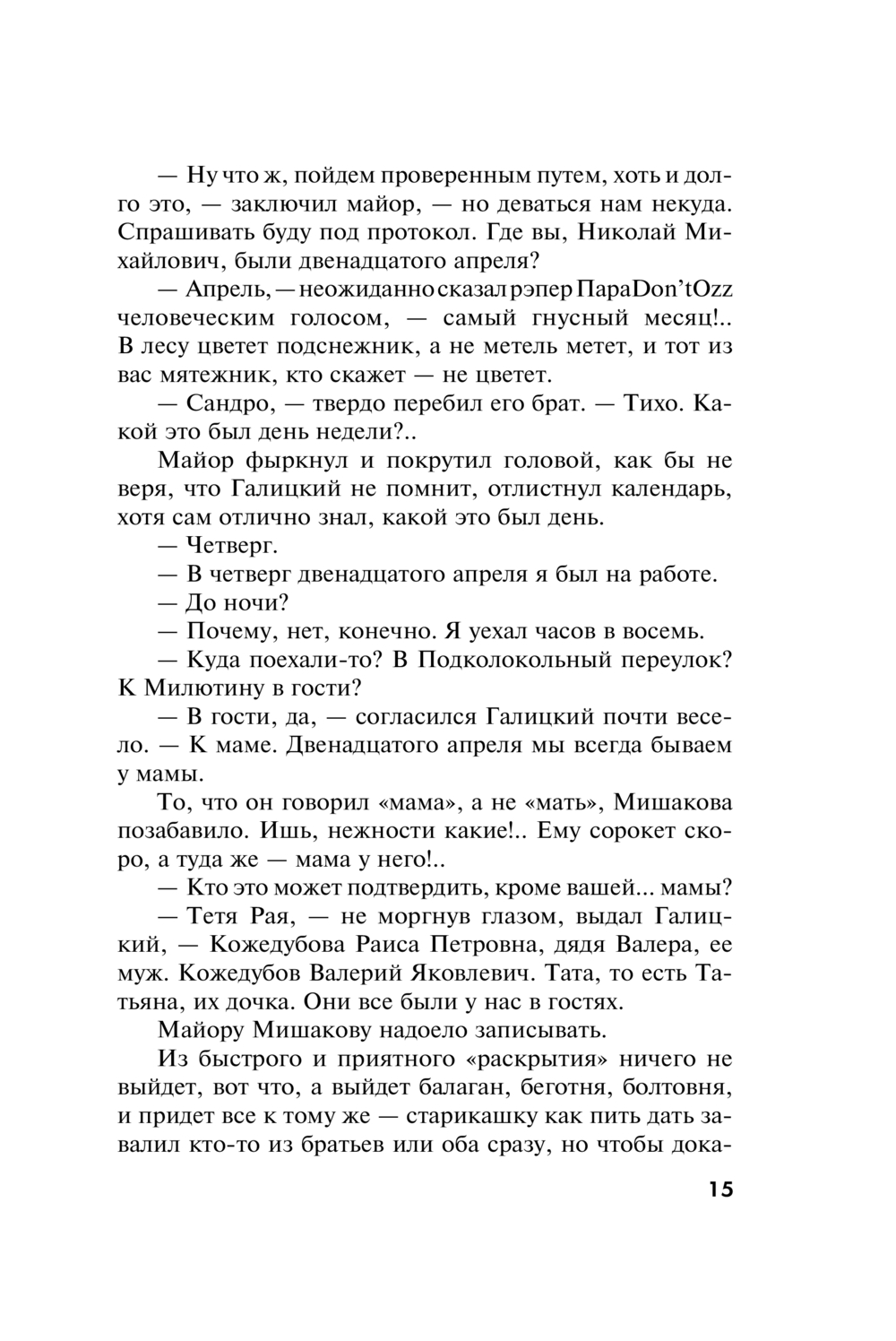 — Ну что ж, пойдем проверенным путем, хоть и долго это, — заключил майор, — но деваться нам некуда. Спрашивать буду под протокол. Где вы, Николай Михайлович, были двенадцатого апреля?

— Апрель, — неожиданно сказал рэпер ПараDon'tOzz человеческим голосом, — самый гнусный месяц!.. В лесу цветет подснежник, а не метель метет, и тот из вас мятежник, кто скажет — не цветет.

— Сандро, — твердо перебил его брат. — Тихо. Какой это был день недели?..

Майор фыркнул и покрутил головой, как бы не веря, что Галицкий не помнит, отлистнул календарь, хотя сам отлично знал, какой это был день.

— Четверг.

— В четверг двенадцатого апреля я был на работе.

— До ночи?

— Почему, нет, конечно. Я уехал часов в восемь.

— Куда поехали-то? В Подколокольный переулок? К Милютину в гости?

— В гости, да, — согласился Галицкий почти весело. — К маме. Двенадцатого апреля мы всегда бываем у мамы.

То, что он говорил «мама», а не «мать», Мишакова позабавило. Ишь, нежности какие!.. Ему сорокет скоро, а туда же — мама у него!..

— Кто это может подтвердить, кроме вашей... мамы?

— Тетя Рая, — не моргнув глазом, выдал Галицкий, — Кожедубова Раиса Петровна, дядя Валера, ее муж. Кожедубов Валерий Яковлевич. Тата, то есть Татьяна, их дочка. Они все были у нас в гостях.

Майору Мишакову надоело записывать.

Из быстрого и приятного «раскрытия» ничего не выйдет, вот что, а выйдет балаган, беготня, болтовня, и придет все к тому же — старикашку как пить дать завалил кто-то из братьев или оба сразу, но чтобы дока-

15